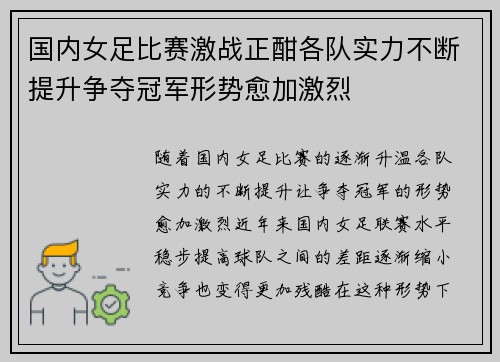 国内女足比赛激战正酣各队实力不断提升争夺冠军形势愈加激烈

随着国内女足比赛的逐渐升温各队实力的不断提升让争夺冠军的形势愈加激烈近年来国内女足联赛水平稳步提高球队之间的差距逐渐缩小竞争也变得更加残酷在这种形势下